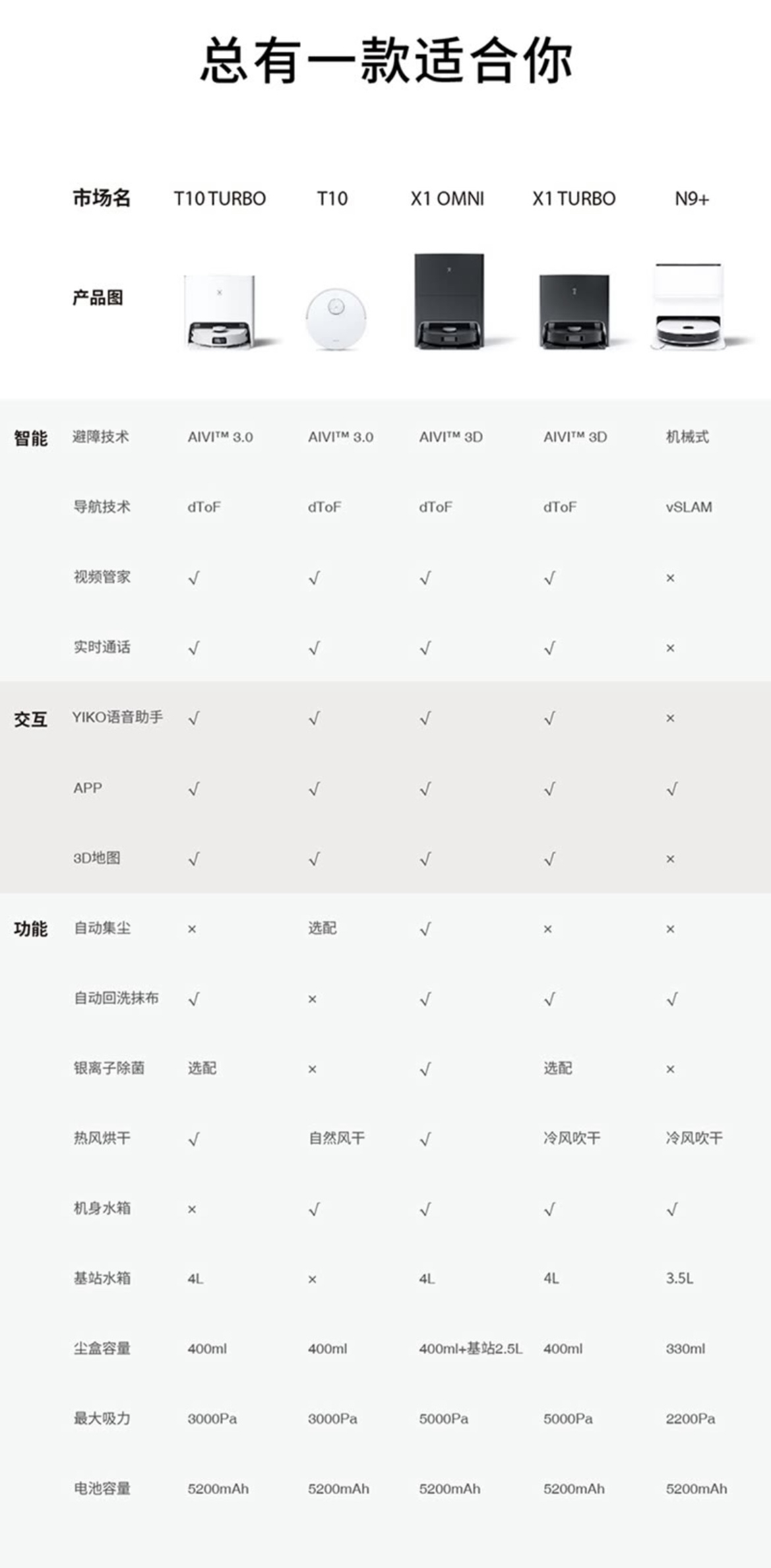 总有一款适合你

|  | 市场名 | T10 TURBO | T10 | X1 OMNI | X1 TURBO | N9+ |
|---|---|---|---|---|---|---|
|  | 产品图 |  |  |  |  |  |
| 智能 | 避障技术 | AIVI™ 3.0 | AIVI™ 3.0 | AIVI™ 3D | AIVI™ 3D | 机械式 |
|  | 导航技术 | dToF | dToF | dToF | dToF | vSLAM |
|  | 视频管家 | √ | √ | √ | √ | × |
|  | 实时通话 | √ | √ | √ | √ | × |
| 交互 | YIKO语音助手 | √ | √ | √ | √ | × |
|  | APP | √ | √ | √ | √ | √ |
|  | 3D地图 | √ | √ | √ | √ | × |
| 功能 | 自动集尘 | × | 选配 | √ | × | × |
|  | 自动回洗抹布 | √ | × | √ | √ | √ |
|  | 银离子除菌 | 选配 | × | √ | 选配 | × |
|  | 热风烘干 | √ | 自然风干 | √ | 冷风吹干 | 冷风吹干 |
|  | 机身水箱 | × | √ | √ | √ | √ |
|  | 基站水箱 | 4L | × | 4L | 4L | 3.5L |
|  | 尘盒容量 | 400ml | 400ml | 400ml+基站2.5L | 400ml | 330ml |
|  | 最大吸力 | 3000Pa | 3000Pa | 5000Pa | 5000Pa | 2200Pa |
|  | 电池容量 | 5200mAh | 5200mAh | 5200mAh | 5200mAh | 5200mAh |